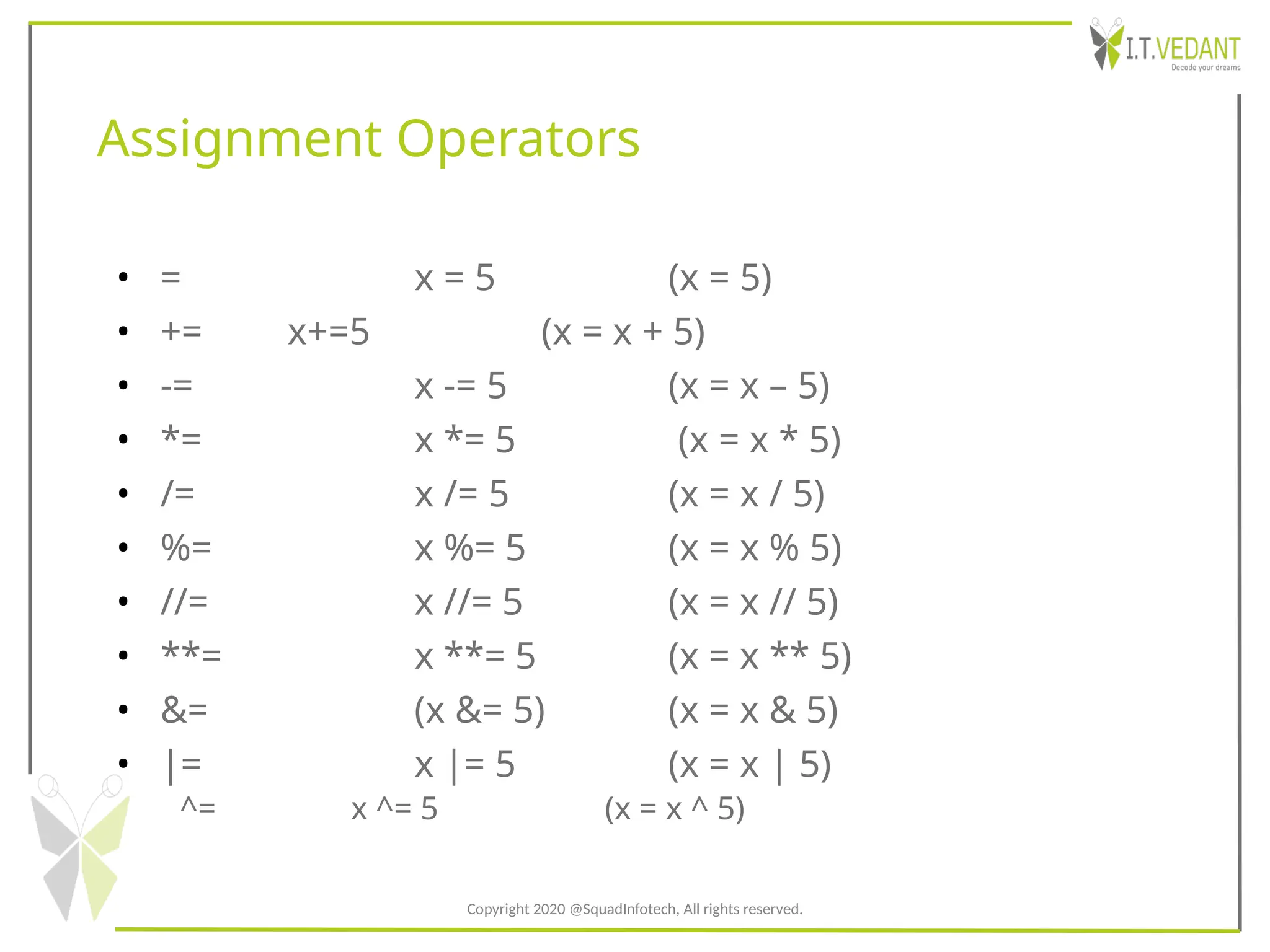 I.T.VEDANT
Decode your dreams

Assignment Operators

• =   x = 5   (x = 5)
• +=   x+=5   (x = x + 5)
• -=   x -= 5   (x = x – 5)
• *=   x *= 5   (x = x * 5)
• /=   x /= 5   (x = x / 5)
• %=   x %= 5   (x = x % 5)
• //=   x //= 5   (x = x // 5)
• **=   x **= 5   (x = x ** 5)
• &=   (x &= 5)   (x = x & 5)
• |=   x |= 5   (x = x | 5)
^=   x ^= 5   (x = x ^ 5)

Copyright 2020 @SquadInfotech, All rights reserved.